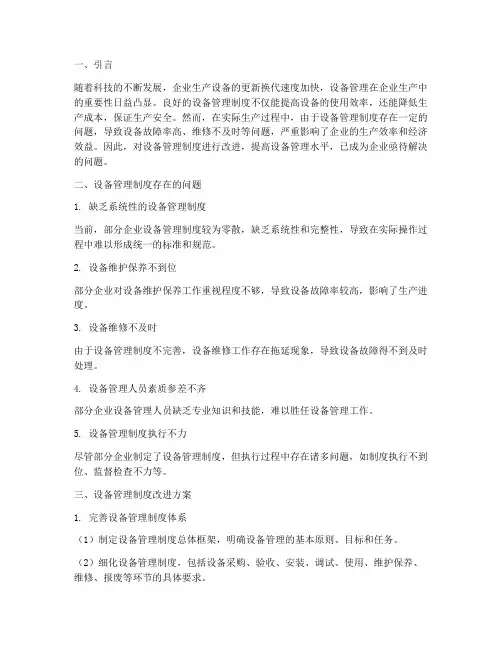 一、引言

随着科技的不断发展，企业生产设备的更新换代速度加快，设备管理在企业生产中的重要性日益凸显。良好的设备管理制度不仅能提高设备的使用效率，还能降低生产成本，保证生产安全。然而，在实际生产过程中，由于设备管理制度存在一定的问题，导致设备故障率高、维修不及时等问题，严重影响了企业的生产效率和经济效益。因此，对设备管理制度进行改进，提高设备管理水平，已成为企业亟待解决的问题。

二、设备管理制度存在的问题

1. 缺乏系统性的设备管理制度

当前，部分企业设备管理制度较为零散，缺乏系统性和完整性，导致在实际操作过程中难以形成统一的标准和规范。

2. 设备维护保养不到位

部分企业对设备维护保养工作重视程度不够，导致设备故障率较高，影响了生产进度。

3. 设备维修不及时

由于设备管理制度不完善，设备维修工作存在拖延现象，导致设备故障得不到及时处理。

4. 设备管理人员素质参差不齐

部分企业设备管理人员缺乏专业知识和技能，难以胜任设备管理工作。

5. 设备管理制度执行不力

尽管部分企业制定了设备管理制度，但执行过程中存在诸多问题，如制度执行不到位、监督检查不力等。

三、设备管理制度改进方案

1. 完善设备管理制度体系

（1）制定设备管理制度总体框架，明确设备管理的基本原则、目标和任务。

（2）细化设备管理制度，包括设备采购、验收、安装、调试、使用、维护保养、维修、报废等环节的具体要求。